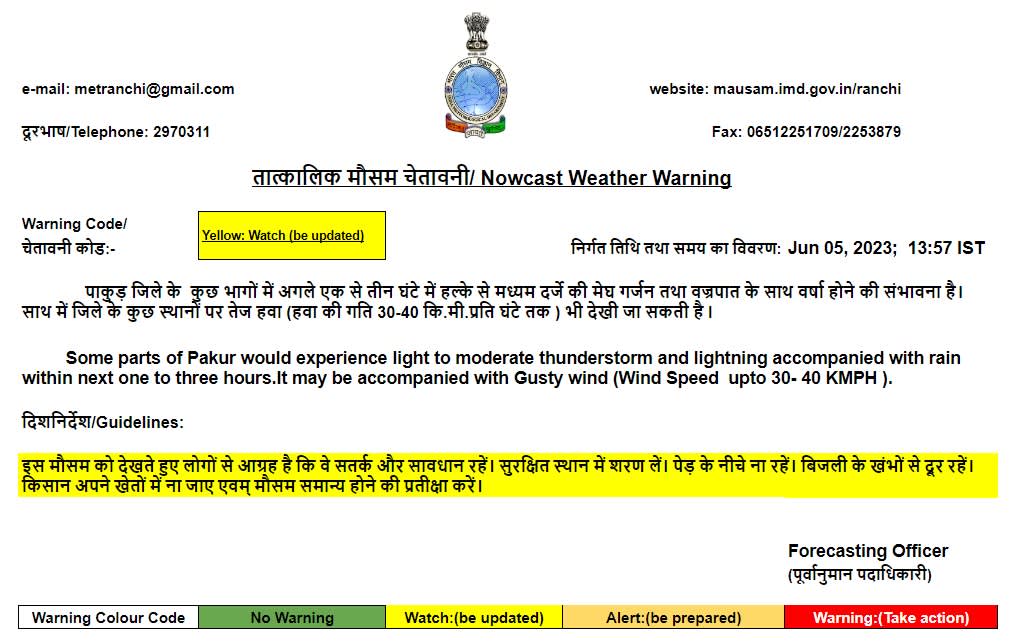 e-mail: metranchi@gmail.com

website: mausam.imd.gov.in/ranchi

दूरभाष/Telephone: 2970311

Fax: 06512251709/2253879

तात्कालिक मौसम चेतावनी/ Nowcast Weather Warning

Warning Code/
चेतावनी कोड:-

Yellow: Watch (be updated)

निर्गत तिथि तथा समय का विवरण: Jun 05, 2023; 13:57 IST

पाकुड़ जिले के कुछ भागों में अगले एक से तीन घंटे में हल्के से मध्यम दर्जे की मेघ गर्जन तथा वज्रपात के साथ वर्षा होने की संभावना है। साथ में जिले के कुछ स्थानों पर तेज हवा (हवा की गति 30-40 कि.मी.प्रति घंटे तक ) भी देखी जा सकती है।

Some parts of Pakur would experience light to moderate thunderstorm and lightning accompanied with rain within next one to three hours.It may be accompanied with Gusty wind (Wind Speed upto 30- 40 KMPH ).

दिशानिर्देश/Guidelines:

इस मौसम को देखते हुए लोगों से आग्रह है कि वे सतर्क और सावधान रहें। सुरक्षित स्थान में शरण लें। पेड़ के नीचे ना रहें। बिजली के खंभों से दूर रहें। किसान अपने खेतों में ना जाए एवम् मौसम समान्य होने की प्रतीक्षा करें।

Forecasting Officer
(पूर्वानुमान पदाधिकारी)

| Warning Colour Code | No Warning | Watch:(be updated) | Alert:(be prepared) | Warning:(Take action) |
|---|---|---|---|---|